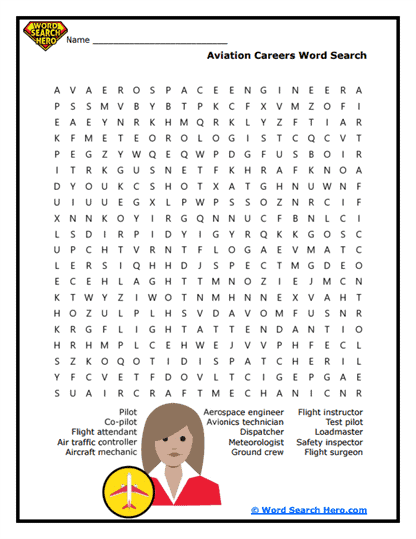 WORD SEARCH HERO

Name ___________________________

Aviation Careers Word Search

A V A E R O S P A C E E N G I N E E R A
P S S M V B Y B T P K C F X V M Z O F I
E A E Y N R K H M Q R K L Y Z F T I A R
K F M E T E O R O L O G I S T C Q C V T
P E G Z Y W Q E Q W P D G F U S B O I R
I T R K G U S N E T F K H R A F K N O A
D Y O U K C S H O T X A T G H N U W N F
U I U U E G X L P W P S S O Z N R C I F
X N N K O Y I R G Q N N U C F B N L C I
L S D I R P I D Y I G Y R Q K K G O S C
U P C H T V R N T F L O G A E V M A T C
L E R S I Q H H D J S P E C T M G D E O
E C E H L A G H T T M N O Z I E J M C N
K T W Y Z I W O T N M H N N E X V A H T
H O Z U L P L H S V D A V O M F U S N R
K R G F L I G H T A T T E N D A N T I O
H R H M P L C E H W E J V V P H F E C L
S Z K O Q O T I D I S P A T C H E R I L
Y F C V E T F D O V L T C I G E P G A E
S U A I R C R A F T M E C H A N I C N R

Pilot
Co-pilot
Flight attendant
Air traffic controller
Aircraft mechanic

Aerospace engineer
Avionics technician
Dispatcher
Meteorologist
Ground crew

Flight instructor
Test pilot
Loadmaster
Safety inspector
Flight surgeon

© Word Search Hero.com